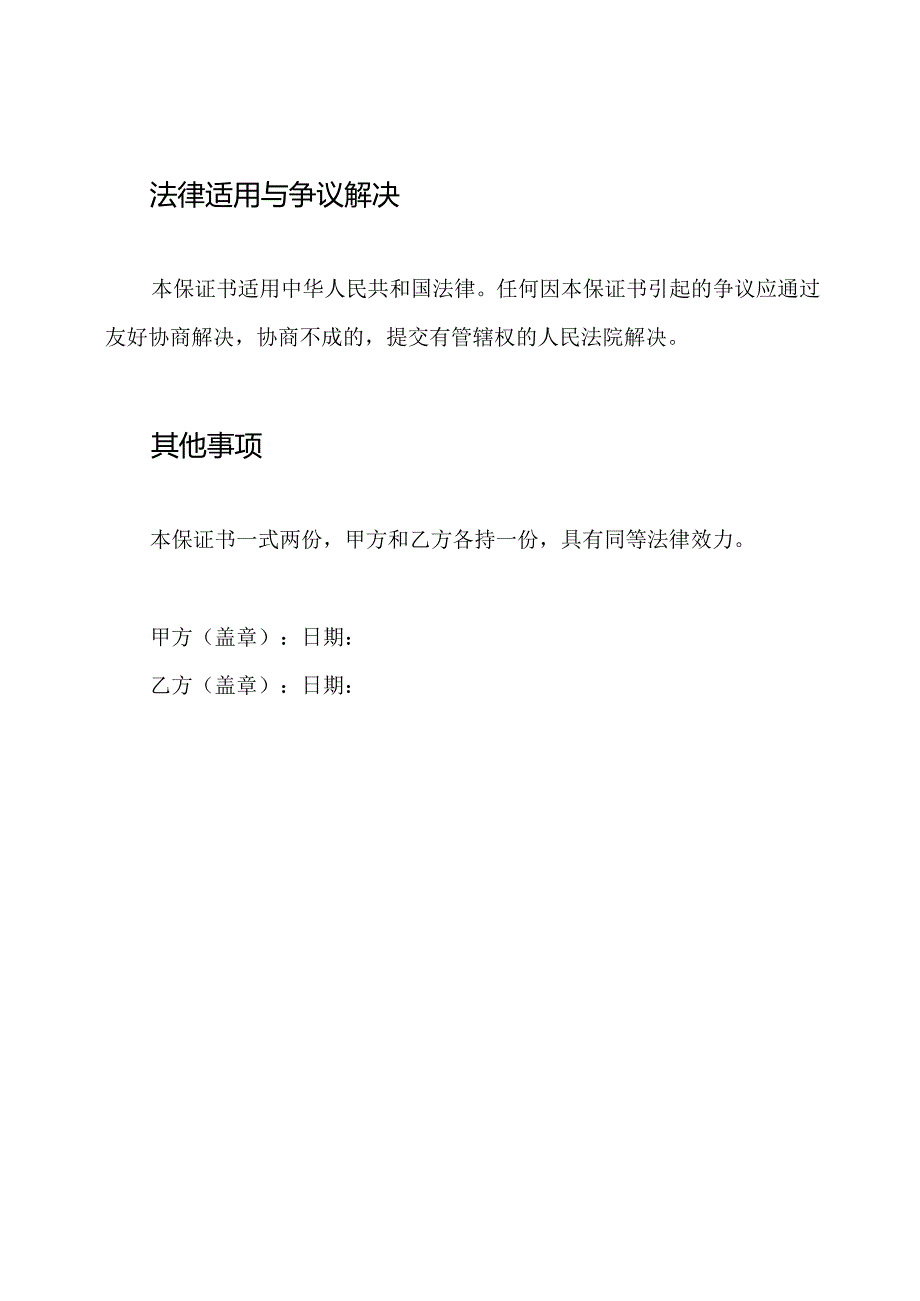 法律适用与争议解决

本保证书适用中华人民共和国法律。任何因本保证书引起的争议应通过友好协商解决，协商不成的，提交有管辖权的人民法院解决。

其他事项

本保证书一式两份，甲方和乙方各持一份，具有同等法律效力。

甲方（盖章）：日期：

乙方（盖章）：日期：